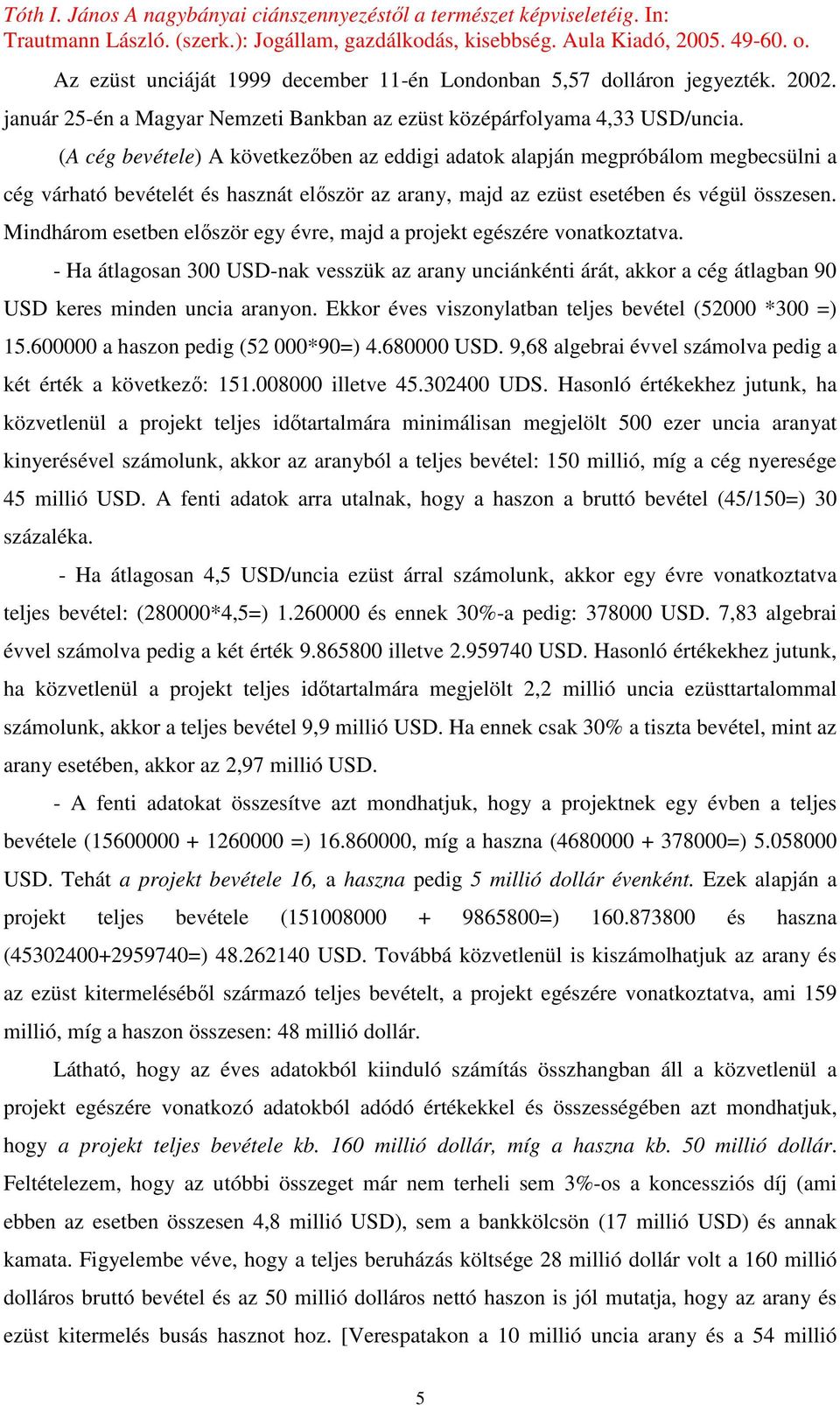 Tóth I. János A nagybányai ciánszennyezéstől a természet képviseletéig. In: Trautmann László. (szerk.): Jogállam, gazdálkodás, kisebbség. Aula Kiadó, 2005. 49-60. o.

Az ezüst unciáját 1999 december 11-én Londonban 5,57 dolláron jegyezték. 2002. január 25-én a Magyar Nemzeti Bankban az ezüst középárfolyama 4,33 USD/uncia.

(A cég bevétele) A következőben az eddigi adatok alapján megpróbálom megbecsülni a cég várható bevételét és hasznát először az arany, majd az ezüst esetében és végül összesen. Mindhárom esetben először egy évre, majd a projekt egészére vonatkoztatva.

- Ha átlagosan 300 USD-nak vesszük az arany unciánkénti árát, akkor a cég átlagban 90 USD keres minden uncia aranyon. Ekkor éves viszonylatban teljes bevétel (52000 *300 =) 15.600000 a haszon pedig (52 000*90=) 4.680000 USD. 9,68 algebrai évvel számolva pedig a két érték a következő: 151.008000 illetve 45.302400 UDS. Hasonló értékekhez jutunk, ha közvetlenül a projekt teljes időtartalmára minimálisan megjelölt 500 ezer uncia aranyat kinyerésével számolunk, akkor az aranyból a teljes bevétel: 150 millió, míg a cég nyeresége 45 millió USD. A fenti adatok arra utalnak, hogy a haszon a bruttó bevétel (45/150=) 30 százaléka.

- Ha átlagosan 4,5 USD/uncia ezüst árral számolunk, akkor egy évre vonatkoztatva teljes bevétel: (280000*4,5=) 1.260000 és ennek 30%-a pedig: 378000 USD. 7,83 algebrai évvel számolva pedig a két érték 9.865800 illetve 2.959740 USD. Hasonló értékekhez jutunk, ha közvetlenül a projekt teljes időtartalmára megjelölt 2,2 millió uncia ezüsttartalommal számolunk, akkor a teljes bevétel 9,9 millió USD. Ha ennek csak 30% a tiszta bevétel, mint az arany esetében, akkor az 2,97 millió USD.

- A fenti adatokat összesítve azt mondhatjuk, hogy a projektnek egy évben a teljes bevétele (15600000 + 1260000 =) 16.860000, míg a haszna (4680000 + 378000=) 5.058000 USD. Tehát a projekt bevétele 16, a haszna pedig 5 millió dollár évenként. Ezek alapján a projekt teljes bevétele (151008000 + 9865800=) 160.873800 és haszna (45302400+2959740=) 48.262140 USD. Továbbá közvetlenül is kiszámolhatjuk az arany és az ezüst kitermeléséből származó teljes bevételt, a projekt egészére vonatkoztatva, ami 159 millió, míg a haszon összesen: 48 millió dollár.

Látható, hogy az éves adatokból kiinduló számítás összhangban áll a közvetlenül a projekt egészére vonatkozó adatokból adódó értékekkel és összességében azt mondhatjuk, hogy a projekt teljes bevétele kb. 160 millió dollár, míg a haszna kb. 50 millió dollár. Feltételezem, hogy az utóbbi összeget már nem terheli sem 3%-os a koncessziós díj (ami ebben az esetben összesen 4,8 millió USD), sem a bankkölcsön (17 millió USD) és annak kamata. Figyelembe véve, hogy a teljes beruházás költsége 28 millió dollár volt a 160 millió dolláros bruttó bevétel és az 50 millió dolláros nettó haszon is jól mutatja, hogy az arany és ezüst kitermelés busás hasznot hoz. [Verespatakon a 10 millió uncia arany és a 54 millió

5